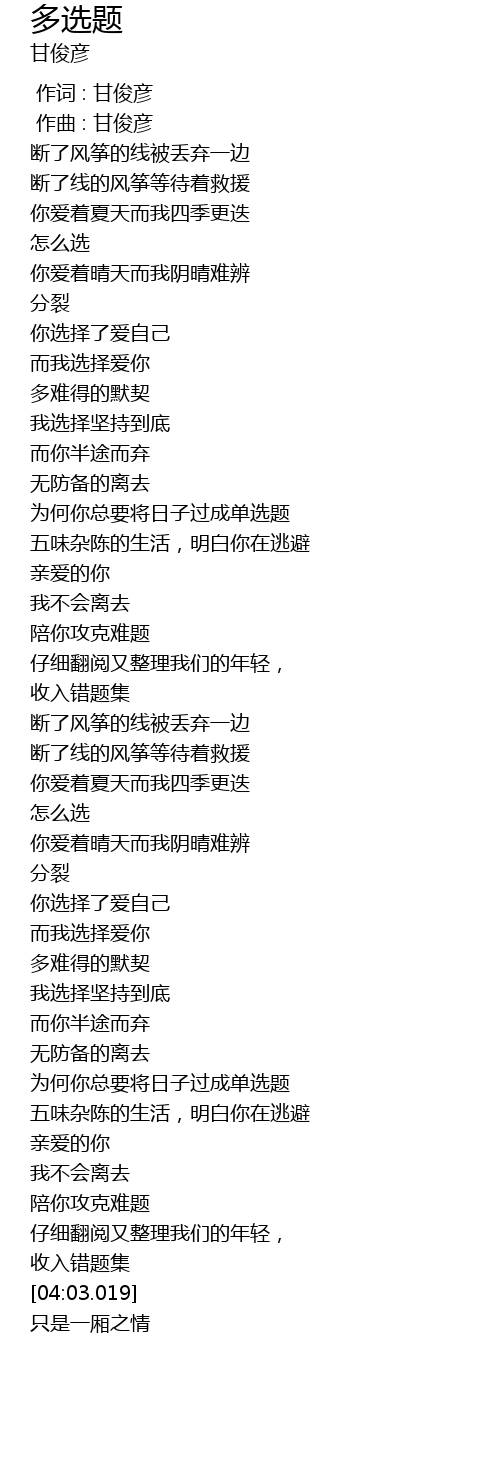 多选题
甘俊彦

作词 : 甘俊彦
作曲 : 甘俊彦
断了风筝的线被丢弃一边
断了线的风筝等待着救援
你爱着夏天而我四季更迭
怎么选
你爱着晴天而我阴晴难辨
分裂
你选择了爱自己
而我选择爱你
多难得的默契
我选择坚持到底
而你半途而弃
无防备的离去
为何你总要将日子过成单选题
五味杂陈的生活，明白你在逃避
亲爱的你
我不会离去
陪你攻克难题
仔细翻阅又整理我们的年轻，
收入错题集
断了风筝的线被丢弃一边
断了线的风筝等待着救援
你爱着夏天而我四季更迭
怎么选
你爱着晴天而我阴晴难辨
分裂
你选择了爱自己
而我选择爱你
多难得的默契
我选择坚持到底
而你半途而弃
无防备的离去
为何你总要将日子过成单选题
五味杂陈的生活，明白你在逃避
亲爱的你
我不会离去
陪你攻克难题
仔细翻阅又整理我们的年轻，
收入错题集
[04:03.019]
只是一厢之情